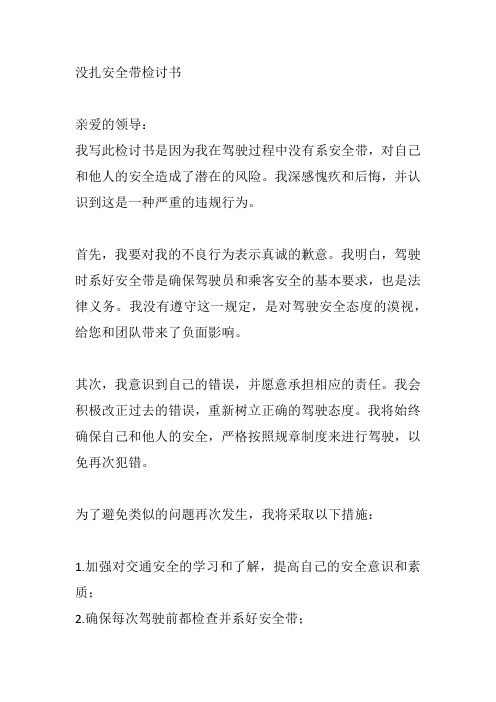 没扎安全带检讨书

亲爱的领导：
我写此检讨书是因为我在驾驶过程中没有系安全带，对自己和他人的安全造成了潜在的风险。我深感愧疚和后悔，并认识到这是一种严重的违规行为。

首先，我要对我的不良行为表示真诚的歉意。我明白，驾驶时系好安全带是确保驾驶员和乘客安全的基本要求，也是法律义务。我没有遵守这一规定，是对驾驶安全态度的漠视，给您和团队带来了负面影响。

其次，我意识到自己的错误，并愿意承担相应的责任。我会积极改正过去的错误，重新树立正确的驾驶态度。我将始终确保自己和他人的安全，严格按照规章制度来进行驾驶，以免再次犯错。

为了避免类似的问题再次发生，我将采取以下措施：

1.加强对交通安全的学习和了解，提高自己的安全意识和素质；
2.确保每次驾驶前都检查并系好安全带；